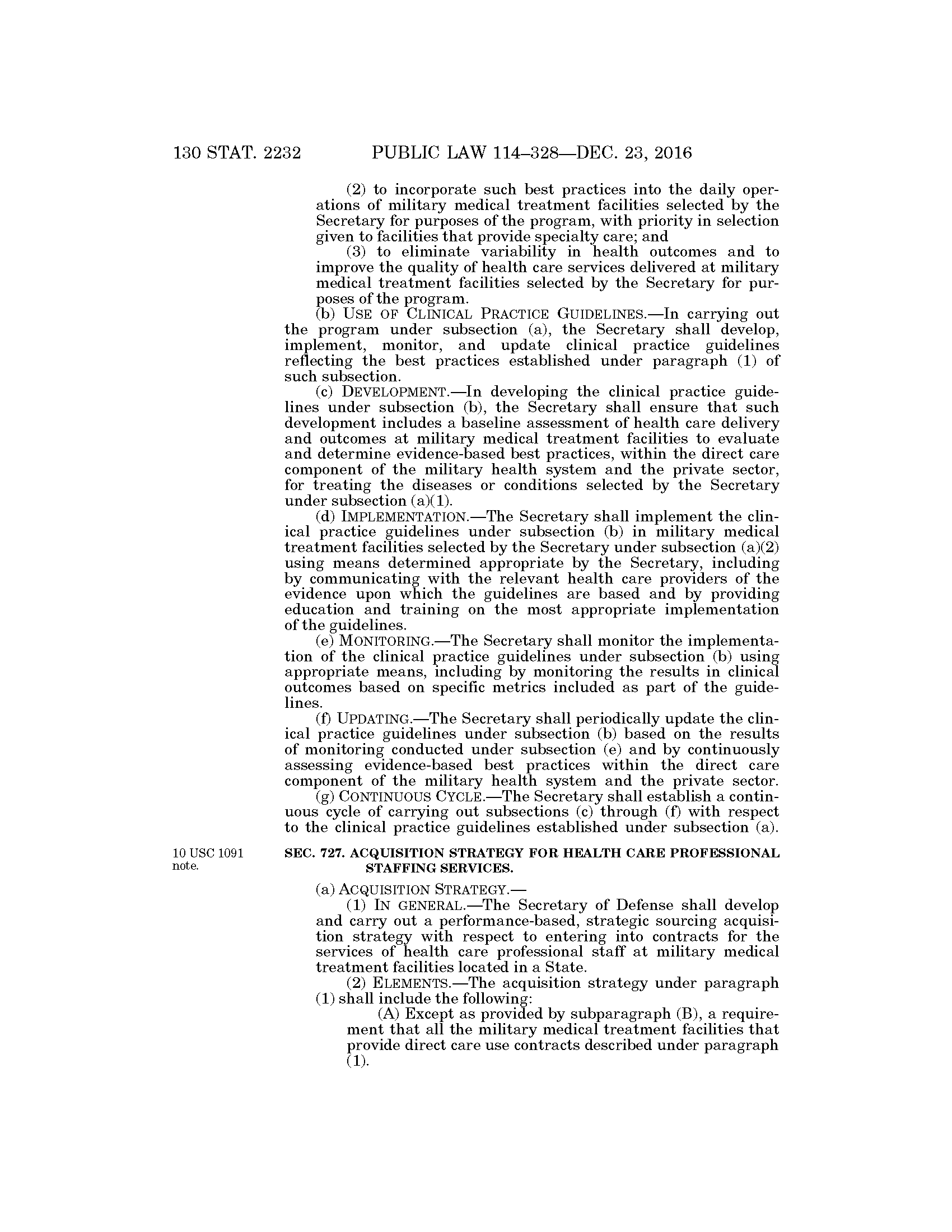 130 STAT. 2232 PUBLIC LAW 114–328—DEC. 23, 2016

(2) to incorporate such best practices into the daily operations of military medical treatment facilities selected by the Secretary for purposes of the program, with priority in selection given to facilities that provide specialty care; and

(3) to eliminate variability in health outcomes and to improve the quality of health care services delivered at military medical treatment facilities selected by the Secretary for purposes of the program.

(b) USE OF CLINICAL PRACTICE GUIDELINES.—In carrying out the program under subsection (a), the Secretary shall develop, implement, monitor, and update clinical practice guidelines reflecting the best practices established under paragraph (1) of such subsection.

(c) DEVELOPMENT.—In developing the clinical practice guidelines under subsection (b), the Secretary shall ensure that such development includes a baseline assessment of health care delivery and outcomes at military medical treatment facilities to evaluate and determine evidence-based best practices, within the direct care component of the military health system and the private sector, for treating the diseases or conditions selected by the Secretary under subsection (a)(1).

(d) IMPLEMENTATION.—The Secretary shall implement the clinical practice guidelines under subsection (b) in military medical treatment facilities selected by the Secretary under subsection (a)(2) using means determined appropriate by the Secretary, including by communicating with the relevant health care providers of the evidence upon which the guidelines are based and by providing education and training on the most appropriate implementation of the guidelines.

(e) MONITORING.—The Secretary shall monitor the implementation of the clinical practice guidelines under subsection (b) using appropriate means, including by monitoring the results in clinical outcomes based on specific metrics included as part of the guidelines.

(f) UPDATING.—The Secretary shall periodically update the clinical practice guidelines under subsection (b) based on the results of monitoring conducted under subsection (e) and by continuously assessing evidence-based best practices within the direct care component of the military health system and the private sector.

(g) CONTINUOUS CYCLE.—The Secretary shall establish a continuous cycle of carrying out subsections (c) through (f) with respect to the clinical practice guidelines established under subsection (a).

10 USC 1091 note.

SEC. 727. ACQUISITION STRATEGY FOR HEALTH CARE PROFESSIONAL STAFFING SERVICES.

(a) ACQUISITION STRATEGY.—

(1) IN GENERAL.—The Secretary of Defense shall develop and carry out a performance-based, strategic sourcing acquisition strategy with respect to entering into contracts for the services of health care professional staff at military medical treatment facilities located in a State.

(2) ELEMENTS.—The acquisition strategy under paragraph (1) shall include the following:

(A) Except as provided by subparagraph (B), a requirement that all the military medical treatment facilities that provide direct care use contracts described under paragraph (1).